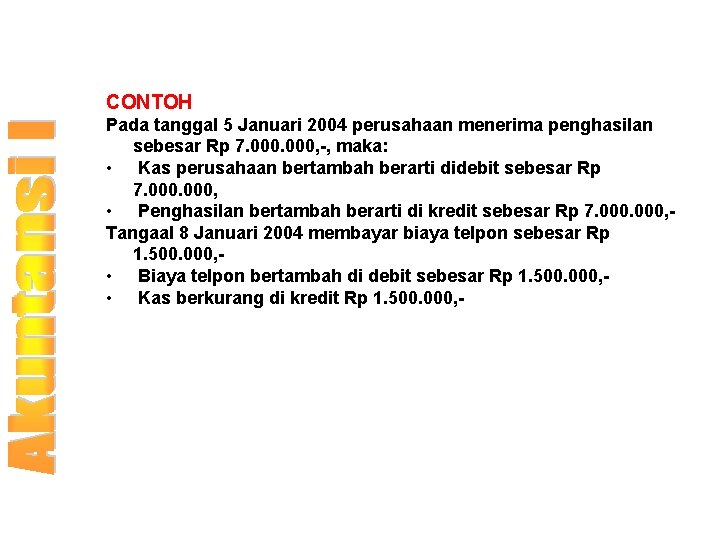 Akuntansi I

CONTOH
Pada tanggal 5 Januari 2004 perusahaan menerima penghasilan sebesar Rp 7.000.000,-, maka:
• Kas perusahaan bertambah berarti didebit sebesar Rp 7.000.000,
• Penghasilan bertambah berarti di kredit sebesar Rp 7.000.000,-
Tangaal 8 Januari 2004 membayar biaya telpon sebesar Rp 1.500.000,-
• Biaya telpon bertambah di debit sebesar Rp 1.500.000,-
• Kas berkurang di kredit Rp 1.500.000,-